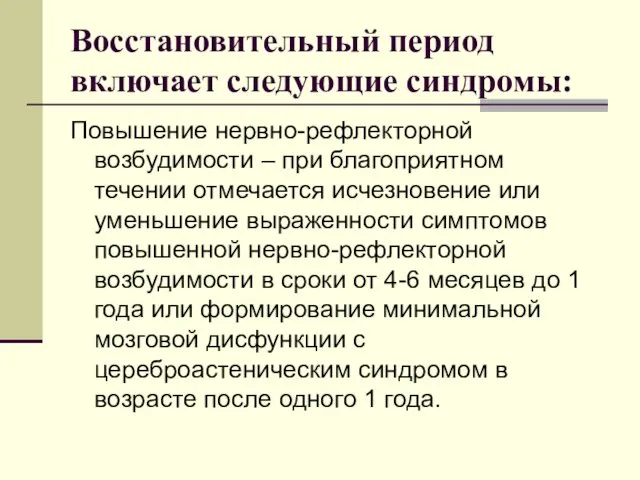 Восстановительный период включает следующие синдромы:

Повышение нервно-рефлекторной возбудимости – при благоприятном течении отмечается исчезновение или уменьшение выраженности симптомов повышенной нервно-рефлекторной возбудимости в сроки от 4-6 месяцев до 1 года или формирование минимальной мозговой дисфункции с цереброастеническим синдромом в возрасте после одного 1 года.